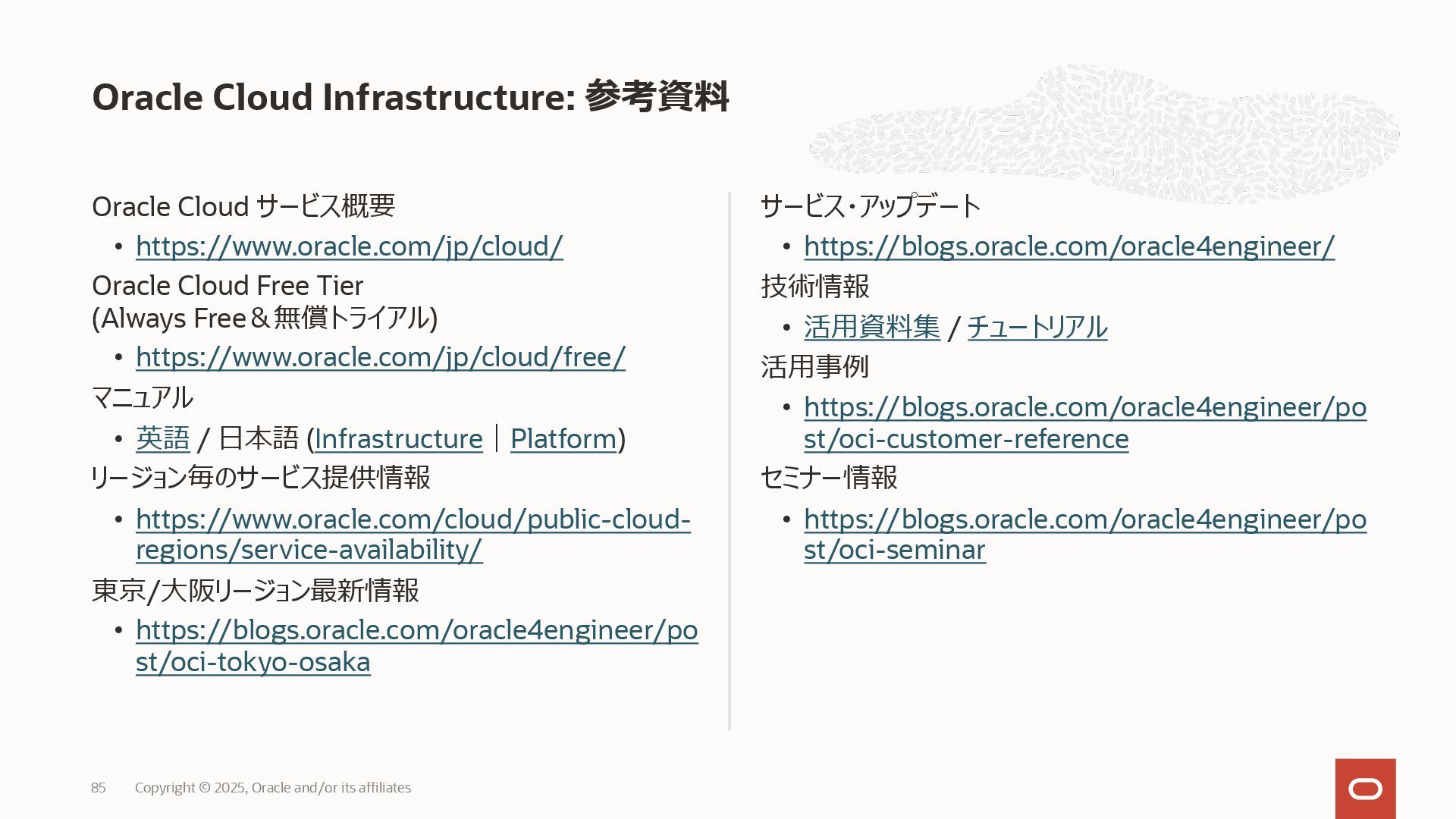 Oracle Cloud Infrastructure: 参考資料

Oracle Cloud サービス概要

• https://www.oracle.com/jp/cloud/

Oracle Cloud Free Tier
(Always Free＆無償トライアル)

• https://www.oracle.com/jp/cloud/free/

マニュアル

• 英語 / 日本語 (Infrastructure | Platform)

リージョン毎のサービス提供情報

• https://www.oracle.com/cloud/public-cloud-regions/service-availability/

東京/大阪リージョン最新情報

• https://blogs.oracle.com/oracle4engineer/post/oci-tokyo-osaka

サービス・アップデート

• https://blogs.oracle.com/oracle4engineer/

技術情報

• 活用資料集 / チュートリアル

活用事例

• https://blogs.oracle.com/oracle4engineer/post/oci-customer-reference

セミナー情報

• https://blogs.oracle.com/oracle4engineer/post/oci-seminar

85 Copyright © 2025, Oracle and/or its affiliates